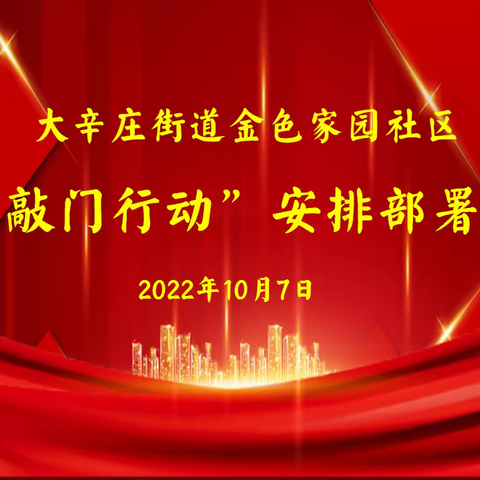 大辛庄街道金色家园社区

敲门行动”安排部署

2022年10月7日